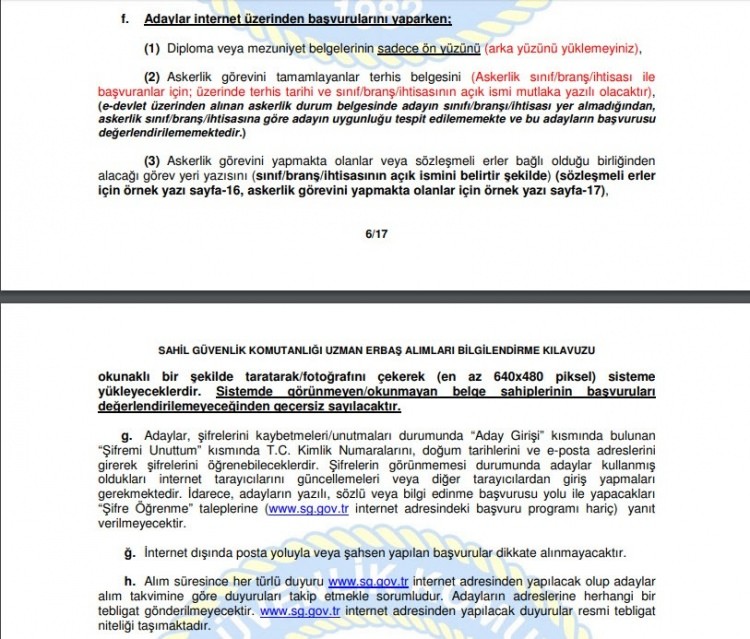 f. Adaylar internet üzerinden başvurularını yaparken;

(1) Diploma veya mezuniyet belgelerinin sadece ön yüzünü (arka yüzünü yüklemeyiniz),

(2) Askerlik görevini tamamlayanlar terhis belgesini (Askerlik sınıf/branş/ihtisası ile başvuranlar için; üzerinde terhis tarihi ve sınıf/branş/ihtisasının açık ismi mutlaka yazılı olacaktır), (e-devlet üzerinden alınan askerlik durum belgesinde adayın sınıfı/branşı/ihtisası yer almadığından, askerlik sınıf/branş/ihtisasına göre adayın uygunluğu tespit edilememekte ve bu adayların başvurusu değerlendirilememektedir.)

(3) Askerlik görevini yapmakta olanlar veya sözleşmeli erler bağlı olduğu birliğinden alacağı görev yeri yazısını (sınıf/branş/ihtisasının açık ismini belirtir şekilde) (sözleşmeli erler için örnek yazı sayfa-16, askerlik görevini yapmakta olanlar için örnek yazı sayfa-17),

6/17

SAHİL GÜVENLİK KOMUTANLIĞI UZMAN ERBAŞ ALIMLARI BİLGİLENDİRME KILAVUZU

okunaklı bir şekilde taratarak/fotoğrafını çekerek (en az 640x480 piksel) sisteme yükleyeceklerdir. Sistemde görünmeyen/okunmayan belge sahiplerinin başvuruları değerlendirilemeyeceğinden geçersiz sayılacaktır.

g. Adaylar, şifrelerini kaybetmeleri/unutmaları durumunda "Aday Girişi" kısmında bulunan "Şifremi Unuttum" kısmında T.C. Kimlik Numaralarını, doğum tarihlerini ve e-posta adreslerini girerek şifrelerini öğrenebileceklerdir. Şifrelerin görünmemesi durumunda adaylar kullanmış oldukları internet tarayıcılarını güncellemeleri veya diğer tarayıcılardan giriş yapmaları gerekmektedir. İdarece, adayların yazılı, sözlü veya bilgi edinme başvurusu yolu ile yapacakları "Şifre Öğrenme" taleplerine (www.sg.gov.tr internet adresindeki başvuru programı hariç) yanıt verilmeyecektir.

ğ. İnternet dışında posta yoluyla veya şahsen yapılan başvurular dikkate alınmayacaktır.

h. Alım süresince her türlü duyuru www.sg.gov.tr internet adresinden yapılacak olup adaylar alım takvimine göre duyuruları takip etmekle sorumludur. Adayların adreslerine herhangi bir tebligat gönderilmeyecektir. www.sg.gov.tr internet adresinden yapılacak duyurular resmi tebligat niteliği taşımaktadır.